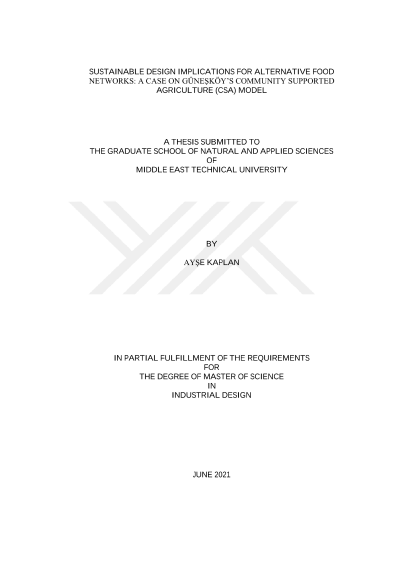 SUSTAINABLE DESIGN IMPLICATIONS FOR ALTERNATIVE FOOD NETWORKS: A CASE ON GÜNEŞKÖY'S COMMUNITY SUPPORTED AGRICULTURE (CSA) MODEL

A THESIS SUBMITTED TO
THE GRADUATE SCHOOL OF NATURAL AND APPLIED SCIENCES
OF
MIDDLE EAST TECHNICAL UNIVERSITY

BY

AYŞE KAPLAN

IN PARTIAL FULFILLMENT OF THE REQUIREMENTS
FOR
THE DEGREE OF MASTER OF SCIENCE
IN
INDUSTRIAL DESIGN

JUNE 2021